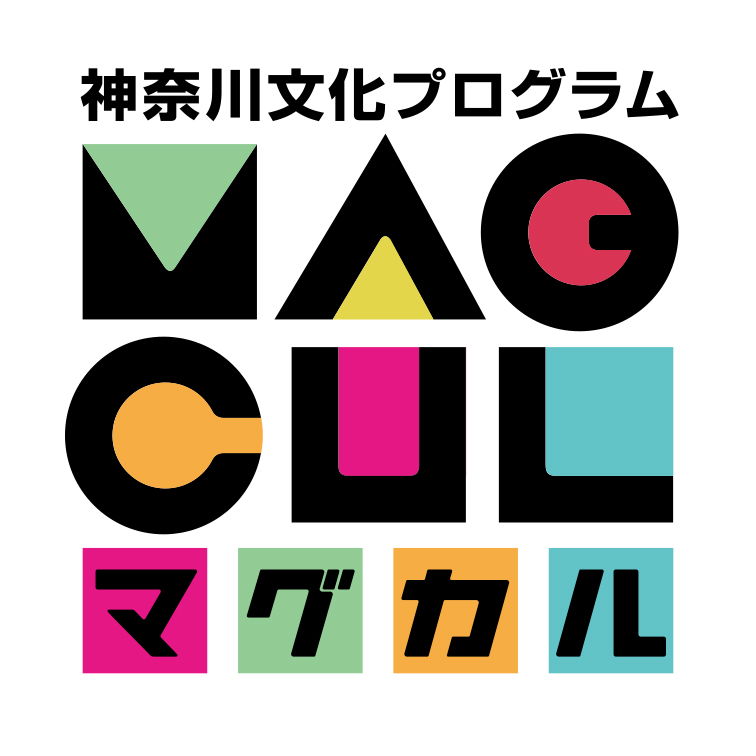 神奈川文化プログラム

MAG
CUL

マグカル